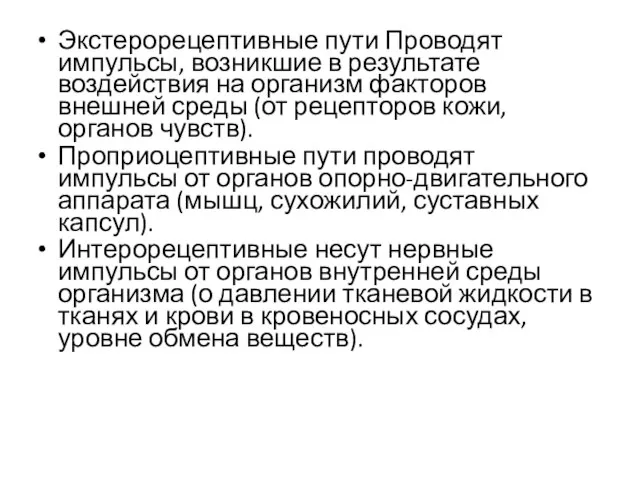 • Экстерорецептивные пути Проводят импульсы, возникшие в результате воздействия на организм факторов внешней среды (от рецепторов кожи, органов чувств).
• Проприоцептивные пути проводят импульсы от органов опорно-двигательного аппарата (мышц, сухожилий, суставных капсул).
• Интерорецептивные несут нервные импульсы от органов внутренней среды организма (о давлении тканевой жидкости в тканях и крови в кровеносных сосудах, уровне обмена веществ).